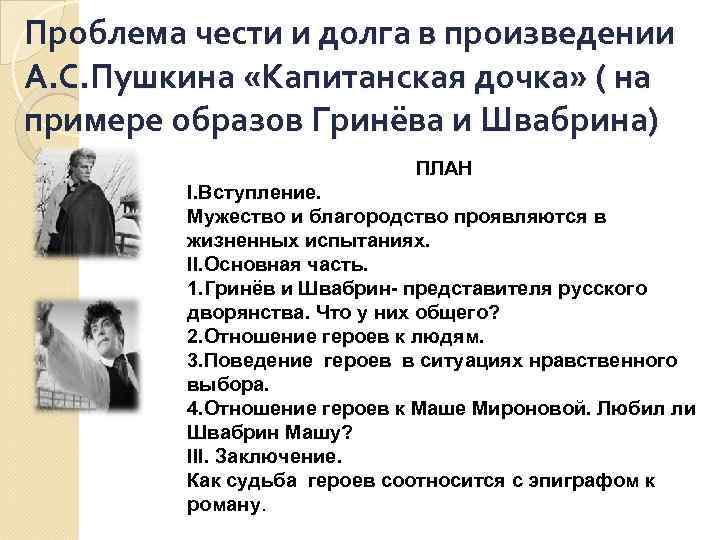 Проблема чести и долга в произведении А.С.Пушкина «Капитанская дочка» ( на примере образов Гринёва и Швабрина)

ПЛАН

I.Вступление.

Мужество и благородство проявляются в жизненных испытаниях.

II.Основная часть.

1.Гринёв и Швабрин- представителя русского дворянства. Что у них общего?

2.Отношение героев к людям.

3.Поведение героев в ситуациях нравственного выбора.

4.Отношение героев к Маше Мироновой. Любил ли Швабрин Машу?

III. Заключение.

Как судьба героев соотносится с эпиграфом к роману.